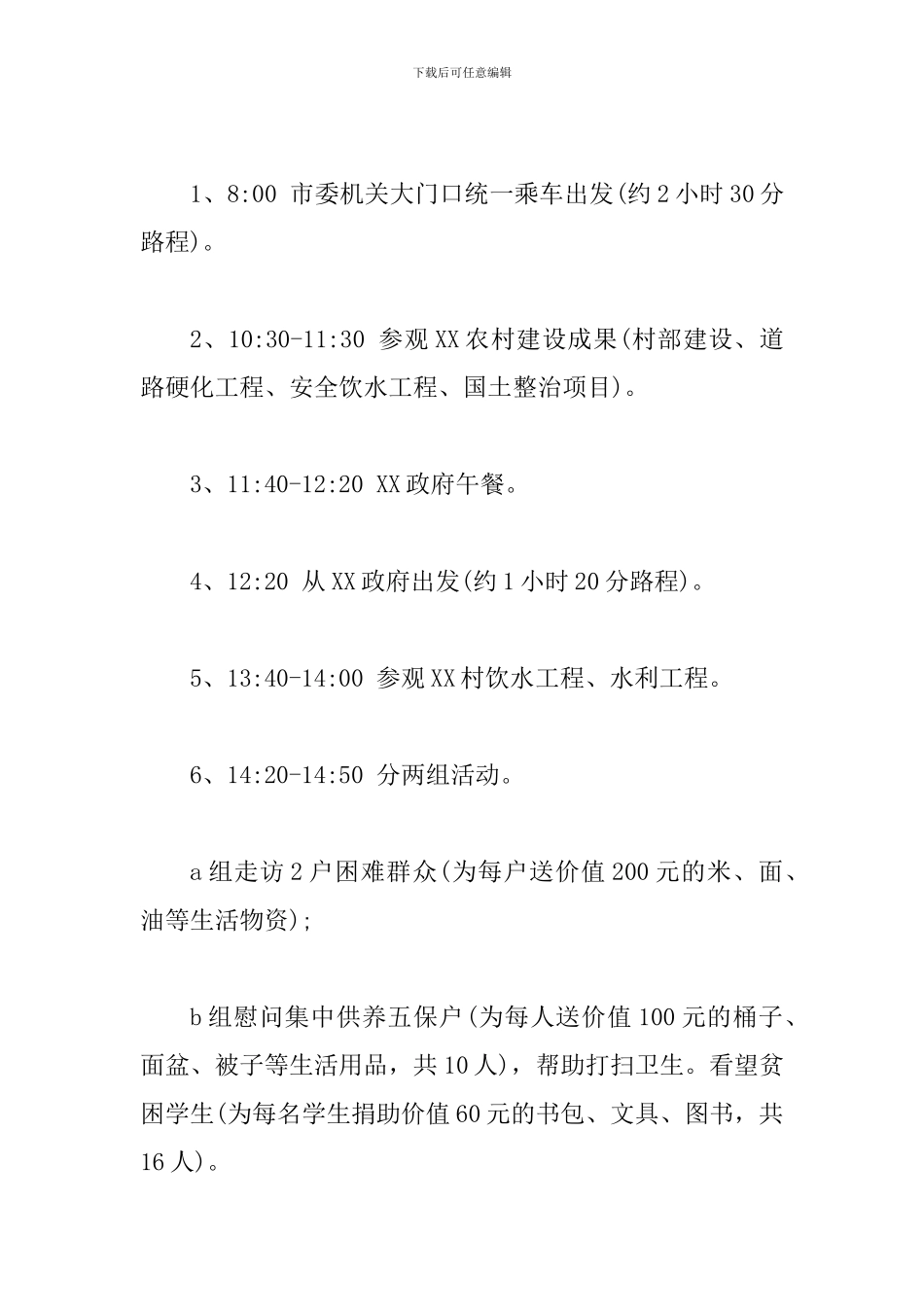 下载后可任意编辑

1、8:00 市委机关大门口统一乘车出发(约2小时30分路程)。

2、10:30-11:30 参观XX农村建设成果(村部建设、道路硬化工程、安全饮水工程、国土整治项目)。

3、11:40-12:20 XX政府午餐。

4、12:20 从XX政府出发(约1小时20分路程)。

5、13:40-14:00 参观XX村饮水工程、水利工程。

6、14:20-14:50 分两组活动。

a组走访2户困难群众(为每户送价值200元的米、面、油等生活物资);

b组慰问集中供养五保户(为每人送价值100元的桶子、面盆、被子等生活用品，共10人)，帮助打扫卫生。看望贫困学生(为每名学生捐助价值60元的书包、文具、图书，共16人)。